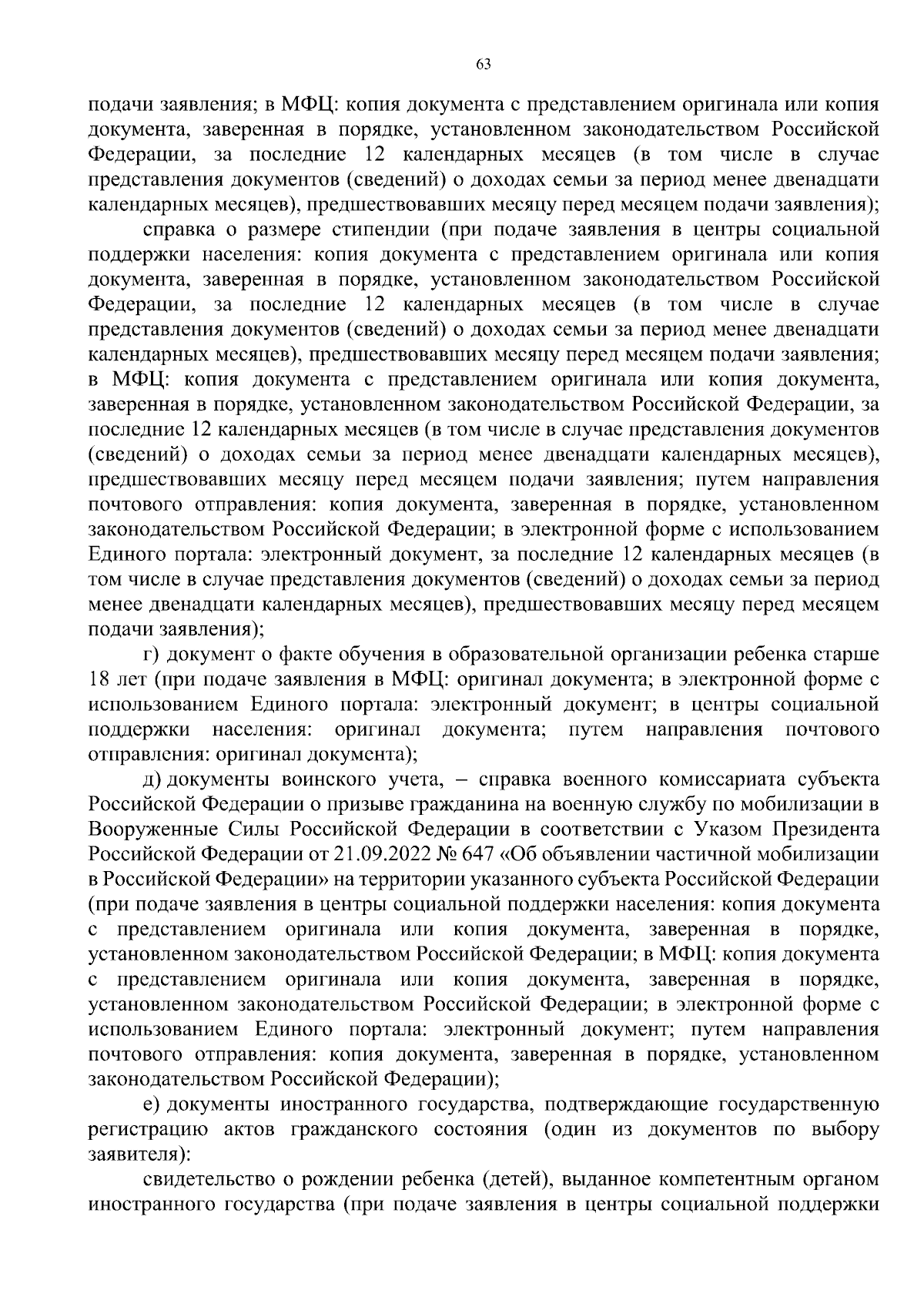 63

подачи заявления; в МФЦ: копия документа с представлением оригинала или копия документа, заверенная в порядке, установленном законодательством Российской Федерации, за последние 12 календарных месяцев (в том числе в случае представления документов (сведений) о доходах семьи за период менее двенадцати календарных месяцев), предшествовавших месяцу перед месяцем подачи заявления);

справка о размере стипендии (при подаче заявления в центры социальной поддержки населения: копия документа с представлением оригинала или копия документа, заверенная в порядке, установленном законодательством Российской Федерации, за последние 12 календарных месяцев (в том числе в случае представления документов (сведений) о доходах семьи за период менее двенадцати календарных месяцев), предшествовавших месяцу перед месяцем подачи заявления; в МФЦ: копия документа с представлением оригинала или копия документа, заверенная в порядке, установленном законодательством Российской Федерации, за последние 12 календарных месяцев (в том числе в случае представления документов (сведений) о доходах семьи за период менее двенадцати календарных месяцев), предшествовавших месяцу перед месяцем подачи заявления; путем направления почтового отправления: копия документа, заверенная в порядке, установленном законодательством Российской Федерации; в электронной форме с использованием Единого портала: электронный документ, за последние 12 календарных месяцев (в том числе в случае представления документов (сведений) о доходах семьи за период менее двенадцати календарных месяцев), предшествовавших месяцу перед месяцем подачи заявления);

г) документ о факте обучения в образовательной организации ребенка старше 18 лет (при подаче заявления в МФЦ: оригинал документа; в электронной форме с использованием Единого портала: электронный документ; в центры социальной поддержки населения: оригинал документа; путем направления почтового отправления: оригинал документа);

д) документы воинского учета, – справка военного комиссариата субъекта Российской Федерации о призыве гражданина на военную службу по мобилизации в Вооруженные Силы Российской Федерации в соответствии с Указом Президента Российской Федерации от 21.09.2022 № 647 «Об объявлении частичной мобилизации в Российской Федерации» на территории указанного субъекта Российской Федерации (при подаче заявления в центры социальной поддержки населения: копия документа с представлением оригинала или копия документа, заверенная в порядке, установленном законодательством Российской Федерации; в МФЦ: копия документа с представлением оригинала или копия документа, заверенная в порядке, установленном законодательством Российской Федерации; в электронной форме с использованием Единого портала: электронный документ; путем направления почтового отправления: копия документа, заверенная в порядке, установленном законодательством Российской Федерации);

е) документы иностранного государства, подтверждающие государственную регистрацию актов гражданского состояния (один из документов по выбору заявителя):

свидетельство о рождении ребенка (детей), выданное компетентным органом иностранного государства (при подаче заявления в центры социальной поддержки